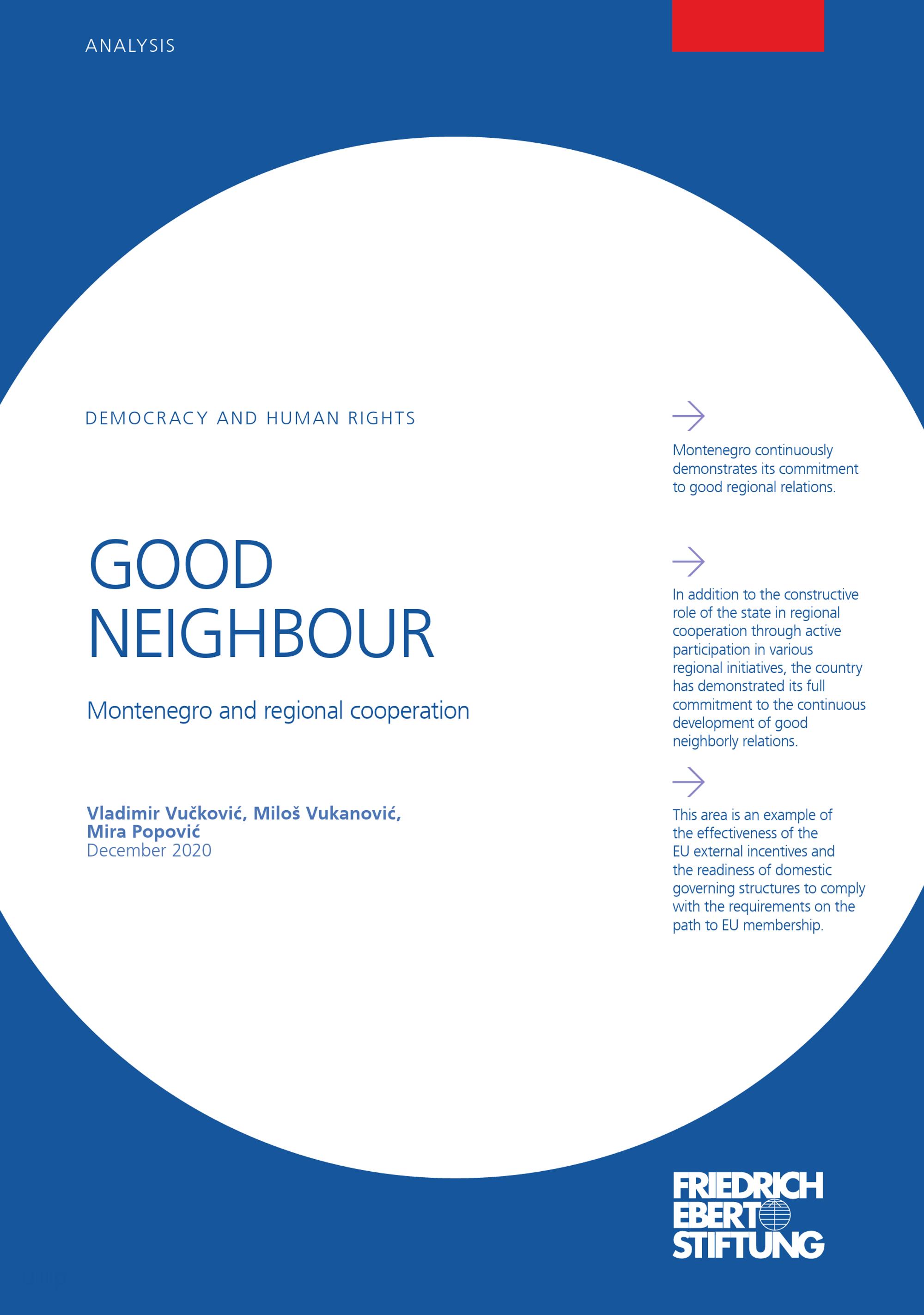 ANALYSIS

DEMOCRACY AND HUMAN RIGHTS

GOOD NEIGHBOUR

Montenegro and regional cooperation

Vladimir Vučković, Miloš Vukanović, Mira Popović
December 2020

Montenegro continuously demonstrates its commitment to good regional relations.

In addition to the constructive role of the state in regional cooperation through active participation in various regional initiatives, the country has demonstrated its full commitment to the continuous development of good neighborly relations.

This area is an example of the effectiveness of the EU external incentives and the readiness of domestic governing structures to comply with the requirements on the path to EU membership.

FRIEDRICH EBERT STIFTUNG